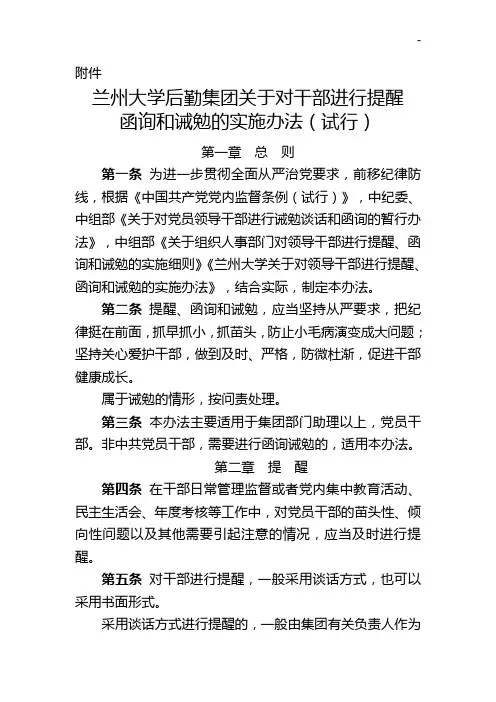 -

附件

兰州大学后勤集团关于对干部进行提醒函询和诫勉的实施办法（试行）

第一章　总　则

第一条 为进一步贯彻全面从严治党要求，前移纪律防线，根据《中国共产党党内监督条例（试行）》，中纪委、中组部《关于对党员领导干部进行诫勉谈话和函询的暂行办法》，中组部《关于组织人事部门对领导干部进行提醒、函询和诫勉的实施细则》《兰州大学关于对领导干部进行提醒、函询和诫勉的实施办法》，结合实际，制定本办法。

第二条 提醒、函询和诫勉，应当坚持从严要求，把纪律挺在前面，抓早抓小，抓苗头，防止小毛病演变成大问题；坚持关心爱护干部，做到及时、严格，防微杜渐，促进干部健康成长。

属于诫勉的情形，按问责处理。

第三条 本办法主要适用于集团部门助理以上，党员干部。非中共党员干部，需要进行函询诫勉的，适用本办法。

第二章　提　醒

第四条 在干部日常管理监督或者党内集中教育活动、民主生活会、年度考核等工作中，对党员干部的苗头性、倾向性问题以及其他需要引起注意的情况，应当及时进行提醒。

第五条 对干部进行提醒，一般采用谈话方式，也可以采用书面形式。

采用谈话方式进行提醒的，一般由集团有关负责人作为